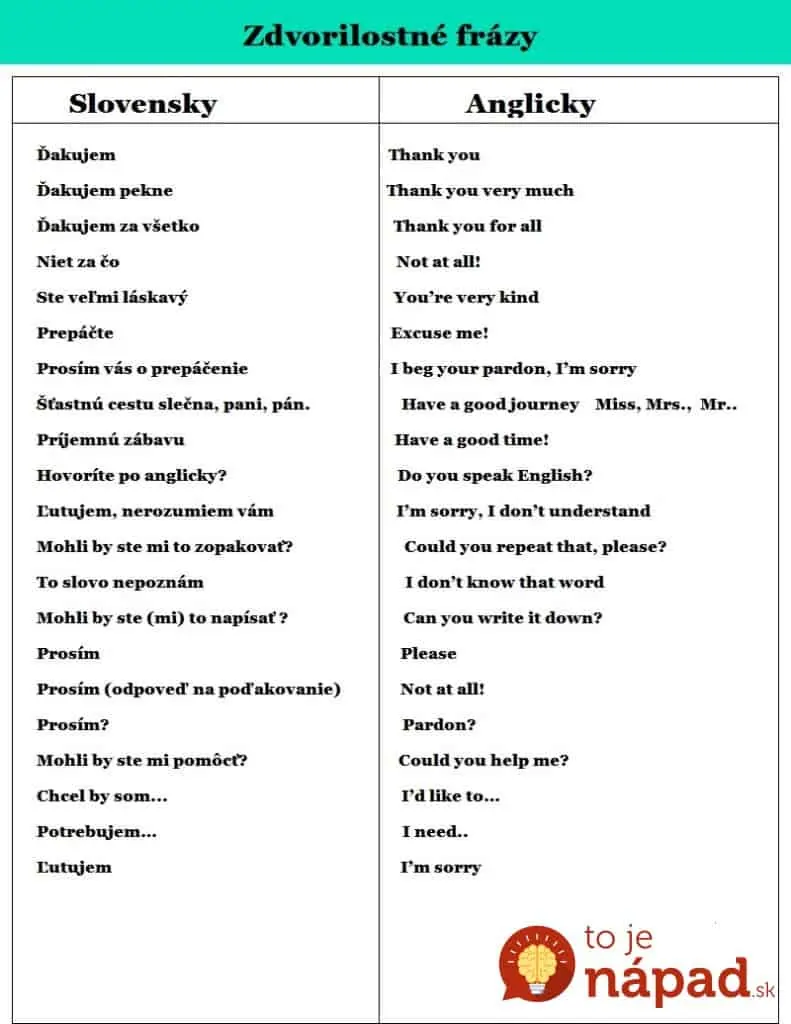 Zdvorilostné frázy

| Slovensky | Anglicky |
|---|---|
| Ďakujem | Thank you |
| Ďakujem pekne | Thank you very much |
| Ďakujem za všetko | Thank you for all |
| Niet za čo | Not at all! |
| Ste veľmi láskavý | You're very kind |
| Prepáčte | Excuse me! |
| Prosím vás o prepáčenie | I beg your pardon, I'm sorry |
| Šťastnú cestu slečna, pani, pán. | Have a good journey Miss, Mrs., Mr.. |
| Príjemnú zábavu | Have a good time! |
| Hovoríte po anglicky? | Do you speak English? |
| Ľutujem, nerozumiem vám | I'm sorry, I don't understand |
| Mohli by ste mi to zopakovať? | Could you repeat that, please? |
| To slovo nepoznám | I don't know that word |
| Mohli by ste (mi) to napísať ? | Can you write it down? |
| Prosím | Please |
| Prosím (odpoveď na poďakovanie) | Not at all! |
| Prosím? | Pardon? |
| Mohli by ste mi pomôcť? | Could you help me? |
| Chcel by som... | I'd like to... |
| Potrebujem... | I need.. |
| Ľutujem | I'm sorry |

to je nápad.sk